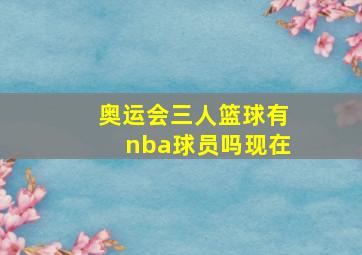 奥运会三人篮球有nba球员吗现在